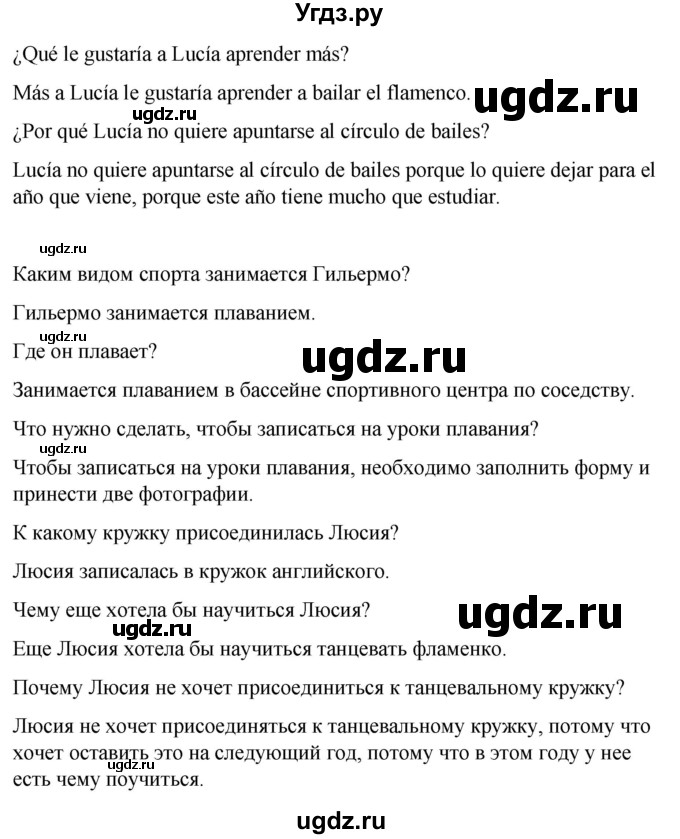 Угдз.ру

¿Qué le gustaría a Lucía aprender más?

Más a Lucía le gustaría aprender a bailar el flamenco. ugdz.ru

ugdz.ru

¿Por qué Lucía no quiere apuntarse al círculo de bailes?

Lucía no quiere apuntarse al círculo de bailes porque lo quiere dejar para el año que viene, porque este año tiene mucho que estudiar.

ugdz.ru

Каким видом спорта занимается Гильермо?

Гильермо занимается плаванием.

ugdz.ru

Где он плавает?

ugdz.ru

Занимается плаванием в бассейне спортивного центра по соседству.

Что нужно сделать, чтобы записаться на уроки плавания?

ugdz.ru

Чтобы записаться на уроки плавания, необходимо заполнить форму и принести две фотографии.

К какому кружку присоединилась Люсия?

Люсия записалась в кружок английского.

Чему еще хотела бы научиться Люсия?

ugdz.ru

ugdz.ru

Еще Люсия хотела бы научиться танцевать фламенко.

Почему Люсия не хочет присоединиться к танцевальному кружку?

Люсия не хочет присоединяться к танцевальному кружку, потому что хочет оставить это на следующий год, потому что в этом году у нее есть чему поучиться.

ugdz.ru

ugdz.ru